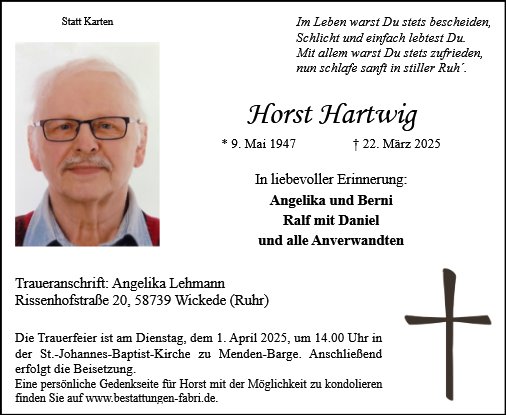 Statt Karten

Im Leben warst Du stets bescheiden,
Schlicht und einfach lebtest Du.
Mit allem warst Du stets zufrieden,
nun schlafe sanft in stiller Ruh´.

Horst Hartwig

* 9. Mai 1947 † 22. März 2025

In liebevoller Erinnerung:
Angelika und Berni
Ralf mit Daniel
und alle Anverwandten

Traueranschrift: Angelika Lehmann
Rissenhofstraße 20, 58739 Wickede (Ruhr)

Die Trauerfeier ist am Dienstag, dem 1. April 2025, um 14.00 Uhr in der St.-Johannes-Baptist-Kirche zu Menden-Barge. Anschließend erfolgt die Beisetzung.
Eine persönliche Gedenkseite für Horst mit der Möglichkeit zu kondolieren finden Sie auf www.bestattungen-fabri.de.